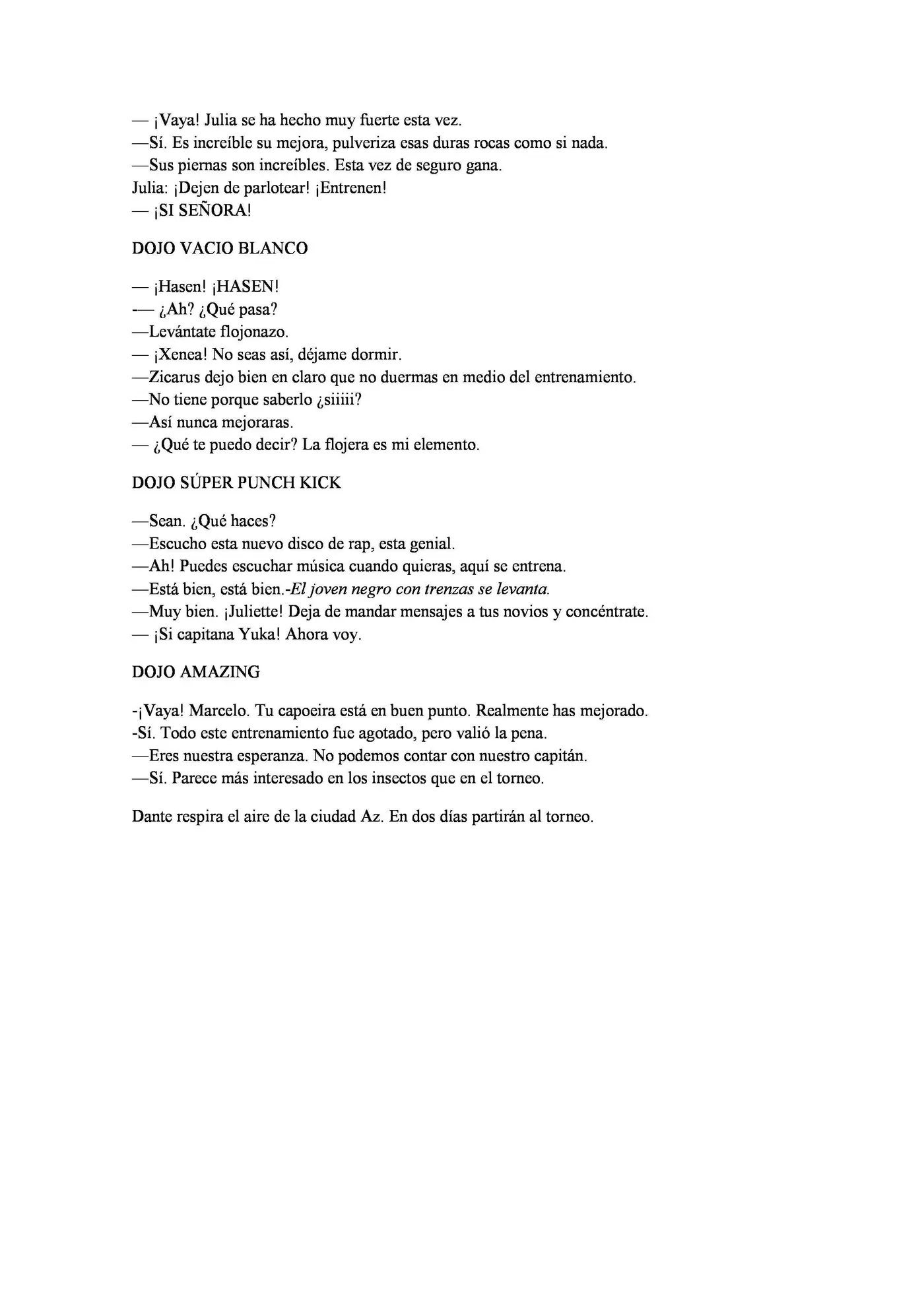 — ¡Vaya! Julia se ha hecho muy fuerte esta vez.
—Sí. Es increíble su mejora, pulveriza esas duras rocas como si nada.
—Sus piernas son increíbles. Esta vez de seguro gana.
Julia: ¡Dejen de parlotear! ¡Entrenen!
— ¡SI SEÑORA!

DOJO VACIO BLANCO

— ¡Hasen! ¡HASEN!
— ¿Ah? ¿Qué pasa?
—Levántate flojonazo.
— ¡Xenea! No seas así, déjame dormir.
—Zicarus dejo bien en claro que no duermas en medio del entrenamiento.
—No tiene porque saberlo ¿siiiii?
—Así nunca mejoraras.
— ¿Qué te puedo decir? La flojera es mi elemento.

DOJO SÚPER PUNCH KICK

—Sean. ¿Qué haces?
—Escucho esta nuevo disco de rap, esta genial.
—Ah! Puedes escuchar música cuando quieras, aquí se entrena.
—Está bien, está bien.-El joven negro con trenzas se levanta.
—Muy bien. ¡Juliette! Deja de mandar mensajes a tus novios y concéntrate.
— ¡Si capitana Yuka! Ahora voy.

DOJO AMAZING

-¡Vaya! Marcelo. Tu capoeira está en buen punto. Realmente has mejorado.
-Sí. Todo este entrenamiento fue agotado, pero valió la pena.
—Eres nuestra esperanza. No podemos contar con nuestro capitán.
—Sí. Parece más interesado en los insectos que en el torneo.

Dante respira el aire de la ciudad Az. En dos días partirán al torneo.